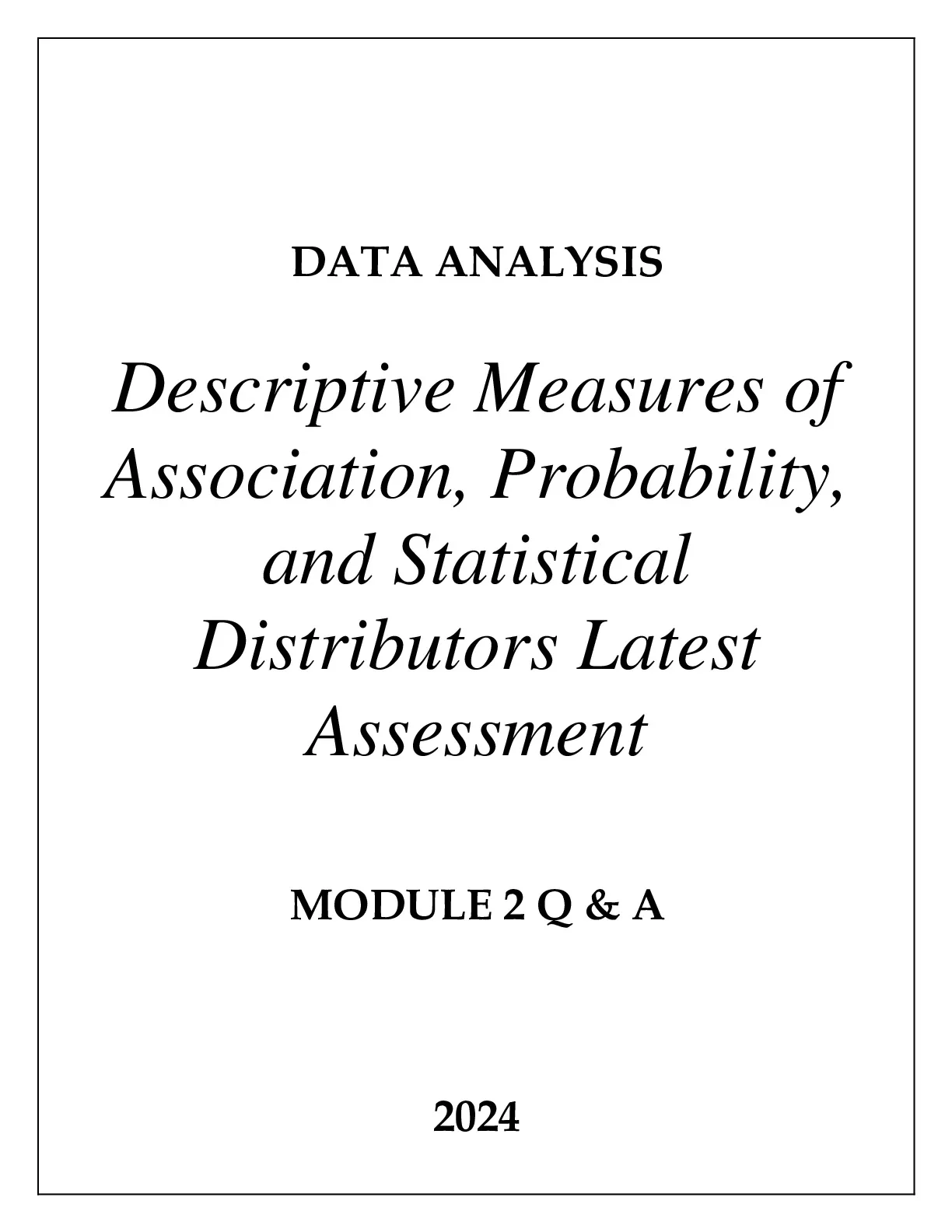 DATA ANALYSIS

Descriptive Measures of Association, Probability, and Statistical Distributors Latest Assessment

MODULE 2 Q & A

2024